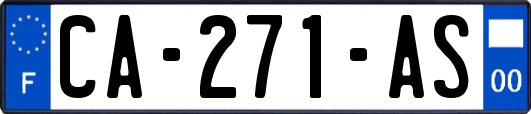 F
CA-271-AS
00